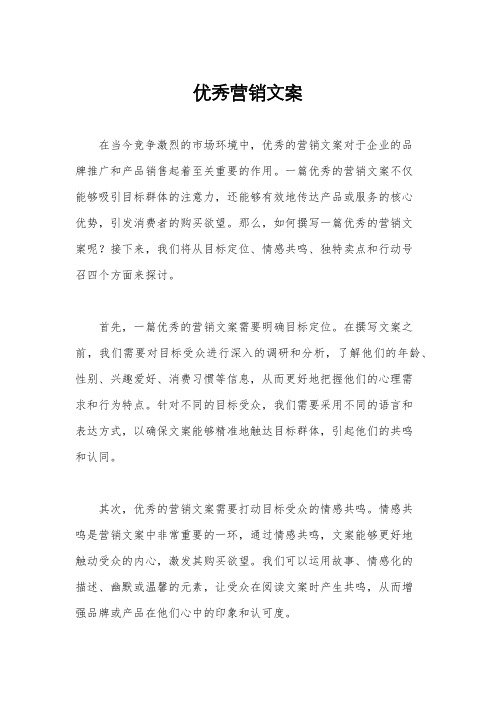 优秀营销文案

在当今竞争激烈的市场环境中，优秀的营销文案对于企业的品牌推广和产品销售起着至关重要的作用。一篇优秀的营销文案不仅能够吸引目标群体的注意力，还能够有效地传达产品或服务的核心优势，引发消费者的购买欲望。那么，如何撰写一篇优秀的营销文案呢？接下来，我们将从目标定位、情感共鸣、独特卖点和行动号召四个方面来探讨。

首先，一篇优秀的营销文案需要明确目标定位。在撰写文案之前，我们需要对目标受众进行深入的调研和分析，了解他们的年龄、性别、兴趣爱好、消费习惯等信息，从而更好地把握他们的心理需求和行为特点。针对不同的目标受众，我们需要采用不同的语言和表达方式，以确保文案能够精准地触达目标群体，引起他们的共鸣和认同。

其次，优秀的营销文案需要打动目标受众的情感共鸣。情感共鸣是营销文案中非常重要的一环，通过情感共鸣，文案能够更好地触动受众的内心，激发其购买欲望。我们可以运用故事、情感化的描述、幽默或温馨的元素，让受众在阅读文案时产生共鸣，从而增强品牌或产品在他们心中的印象和认可度。